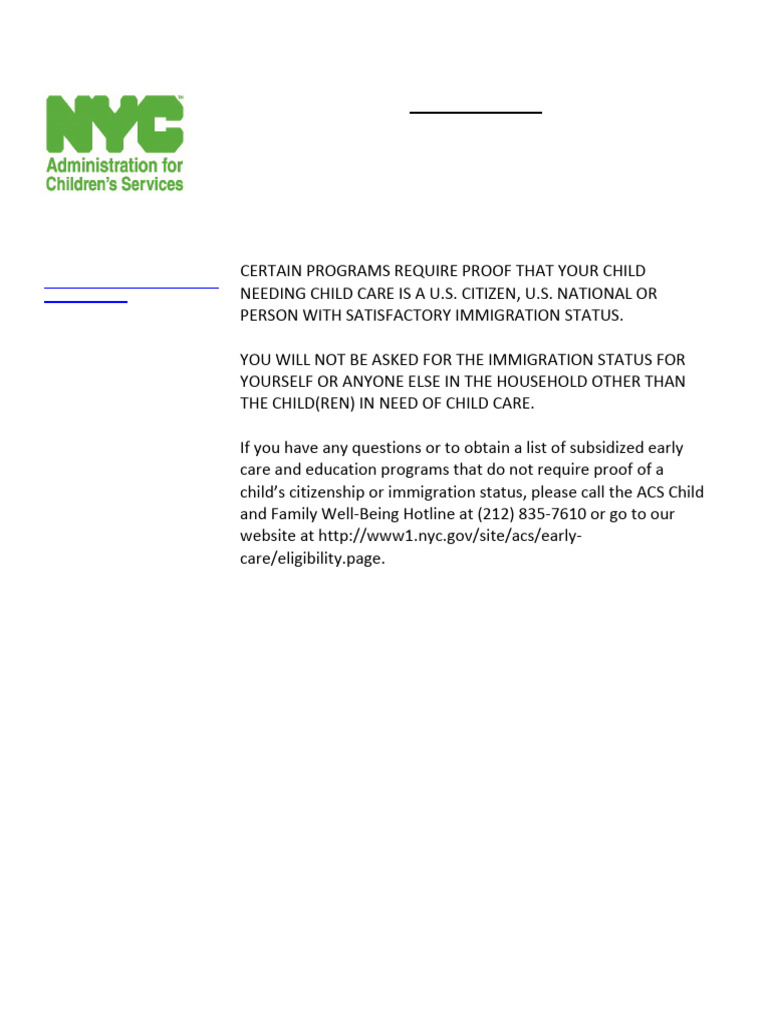 NYC
Administration for Children's Services

CERTAIN PROGRAMS REQUIRE PROOF THAT YOUR CHILD NEEDING CHILD CARE IS A U.S. CITIZEN, U.S. NATIONAL OR PERSON WITH SATISFACTORY IMMIGRATION STATUS.

YOU WILL NOT BE ASKED FOR THE IMMIGRATION STATUS FOR YOURSELF OR ANYONE ELSE IN THE HOUSEHOLD OTHER THAN THE CHILD(REN) IN NEED OF CHILD CARE.

If you have any questions or to obtain a list of subsidized early care and education programs that do not require proof of a child's citizenship or immigration status, please call the ACS Child and Family Well-Being Hotline at (212) 835-7610 or go to our website at http://www1.nyc.gov/site/acs/early-care/eligibility.page.